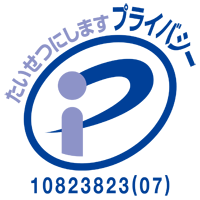 たいせつにします プライバシー

10823823(07)